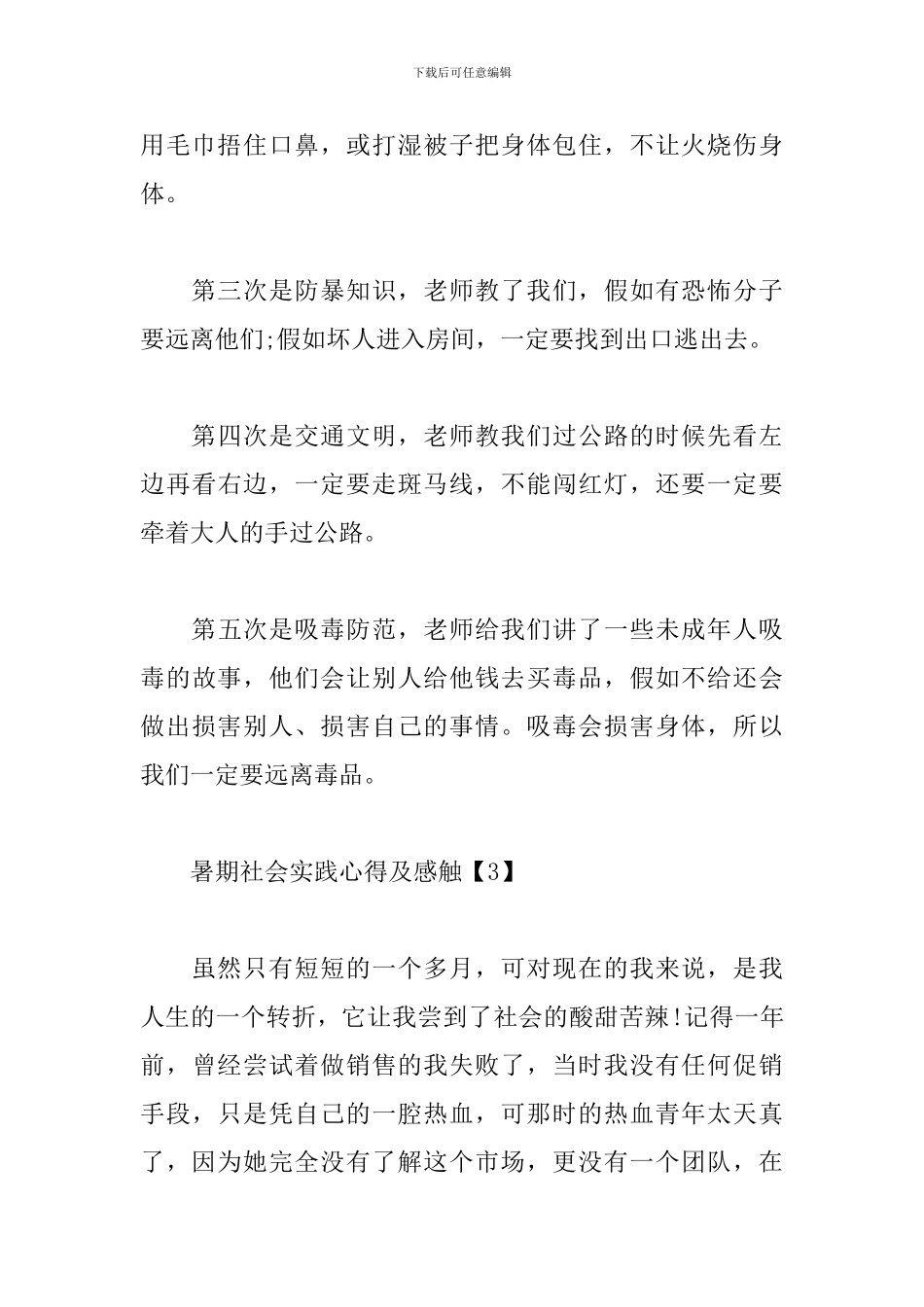 下载后可任意编辑

用毛巾捂住口鼻，或打湿被子把身体包住，不让火烧伤身体。

第三次是防暴知识，老师教了我们，假如有恐怖分子要远离他们;假如坏人进入房间，一定要找到出口逃出去。

第四次是交通文明，老师教我们过公路的时候先看左边再看右边，一定要走斑马线，不能闯红灯，还要一定要牵着大人的手过公路。

第五次是吸毒防范，老师给我们讲了一些未成年人吸毒的故事，他们会让别人给他钱去买毒品，假如不给还会做出损害别人、损害自己的事情。吸毒会损害身体，所以我们一定要远离毒品。

暑期社会实践心得及感触【3】

虽然只有短短的一个多月，可对现在的我来说，是我人生的一个转折，它让我尝到了社会的酸甜苦辣!记得一年前，曾经尝试着做销售的我失败了，当时我没有任何促销手段，只是凭自己的一腔热血，可那时的热血青年太天真了，因为她完全没有了解这个市场，更没有一个团队，在